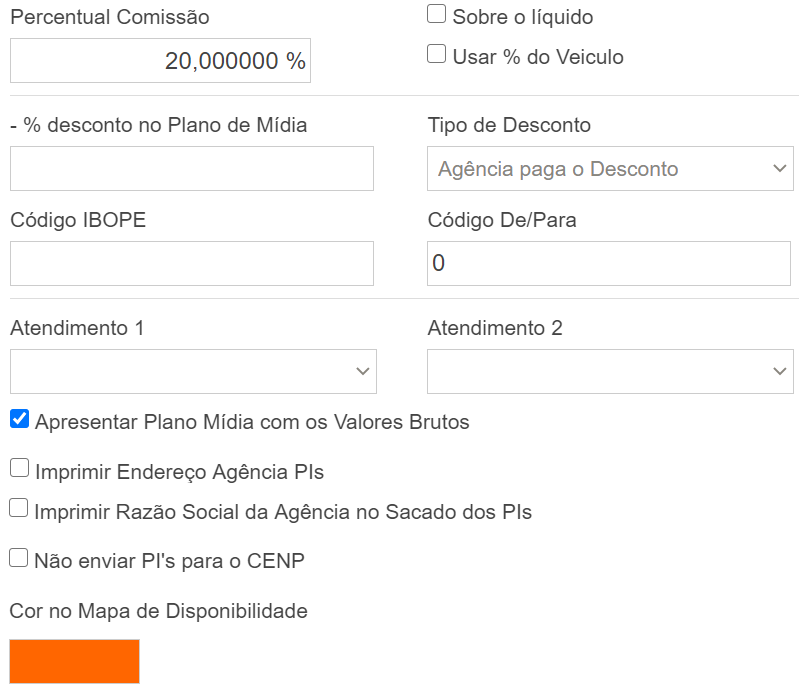 Percentual Comissão

20,000000 %

Sobre o líquido

Usar % do Veiculo

- % desconto no Plano de Mídia

Tipo de Desconto

Agência paga o Desconto

Código IBOPE

Código De/Para

0

Atendimento 1

Atendimento 2

Apresentar Plano Mídia com os Valores Brutos

Imprimir Endereço Agência PIs

Imprimir Razão Social da Agência no Sacado dos PIs

Não enviar PI's para o CENP

Cor no Mapa de Disponibilidade